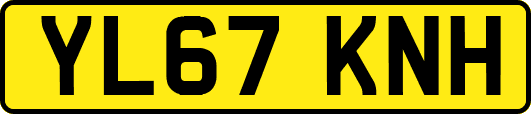 YL67 KNH